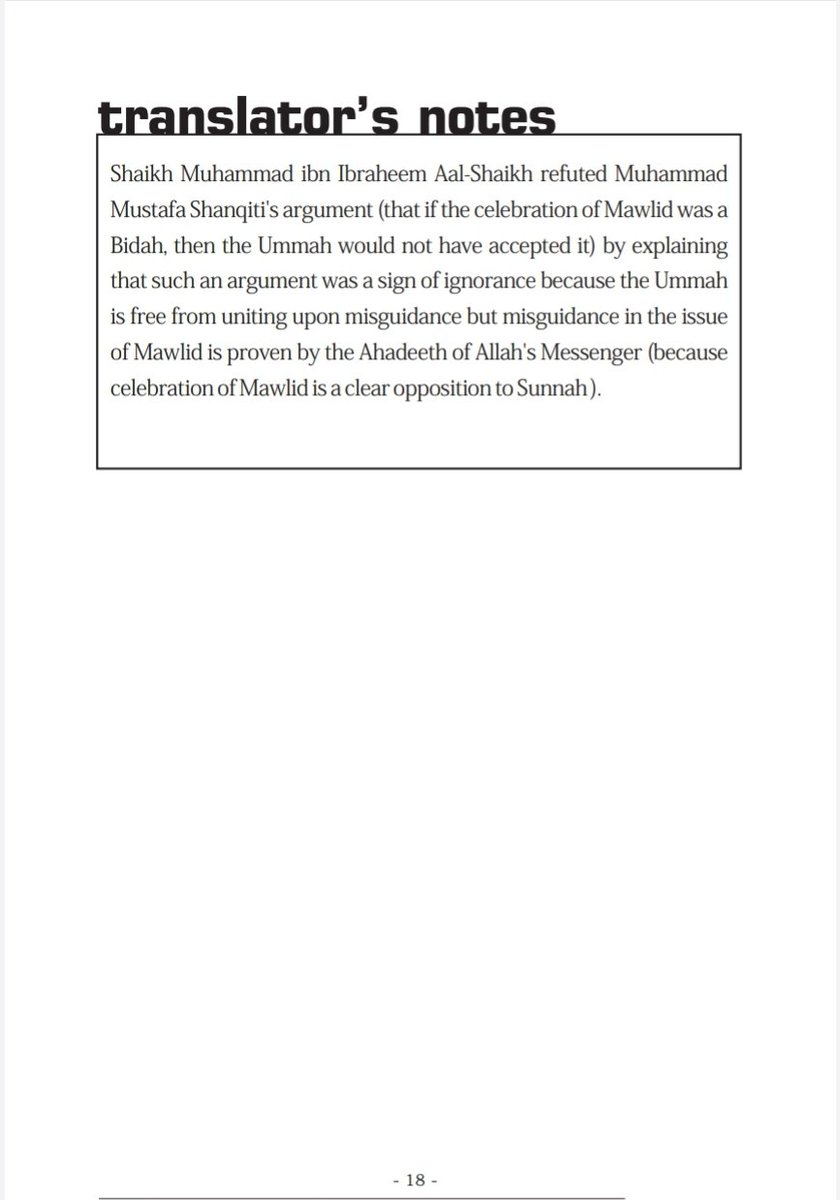 translator's notes

Shaikh Muhammad ibn Ibraheem Aal-Shaikh refuted Muhammad Mustafa Shanqiti's argument (that if the celebration of Mawlid was a Bidah, then the Ummah would not have accepted it) by explaining that such an argument was a sign of ignorance because the Ummah is free from uniting upon misguidance but misguidance in the issue of Mawlid is proven by the Ahadeeth of Allah's Messenger (because celebration of Mawlid is a clear opposition to Sunnah).

- 18 -